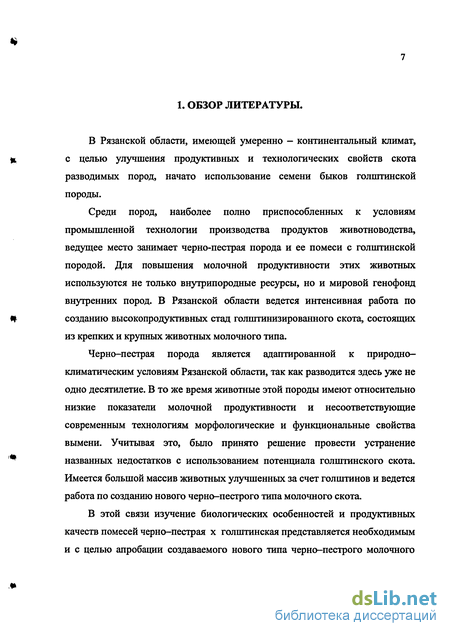 7

1. ОБЗОР ЛИТЕРАТУРЫ.

В Рязанской области, имеющей умеренно – континентальный климат, с целью улучшения продуктивных и технологических свойств скота разводимых пород, начато использование семени быков голштинской породы.

Среди пород, наиболее полно приспособленных к условиям промышленной технологии производства продуктов животноводства, ведущее место занимает черно-пестрая порода и ее помеси с голштинской породой. Для повышения молочной продуктивности этих животных используются не только внутрипородные ресурсы, но и мировой генофонд внутренних пород. В Рязанской области ведется интенсивная работа по созданию высокопродуктивных стад голштинизированного скота, состоящих из крепких и крупных животных молочного типа.

Черно–пестрая порода является адаптированной к природно–климатическим условиям Рязанской области, так как разводится здесь уже не одно десятилетие. В то же время животные этой породы имеют относительно низкие показатели молочной продуктивности и несоответствующие современным технологиям морфологические и функциональные свойства вымени. Учитывая это, было принято решение провести устранение названных недостатков с использованием потенциала голштинского скота. Имеется большой массив животных улучшенных за счет голштинов и ведется работа по созданию нового черно–пестрого типа молочного скота.

В этой связи изучение биологических особенностей и продуктивных качеств помесей черно–пестрая х голштинская представляется необходимым и с целью апробации создаваемого нового типа черно–пестрого молочного

dsLib.net
библиотека диссертаций